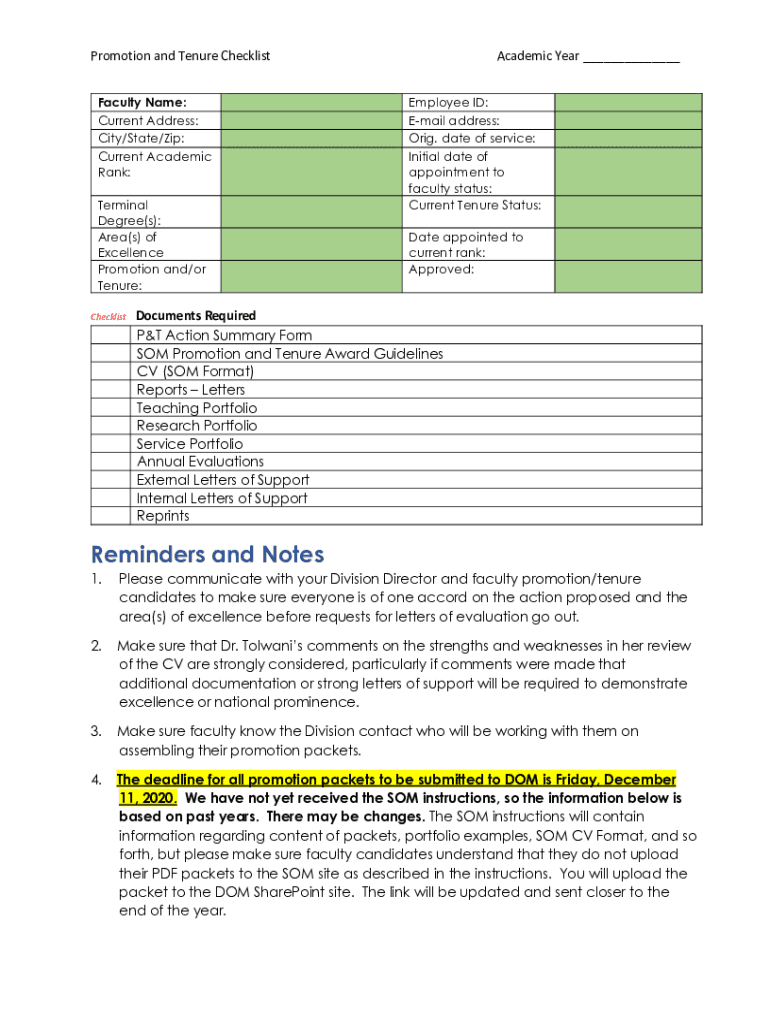 Promotion and Tenure Checklist Academic Year _______________

| Faculty Name: | | Employee ID: | |
|---|---|---|---|
| Current Address: | | E-mail address: | |
| City/State/Zip: | | Orig. date of service: | |
| Current Academic Rank: | | Initial date of appointment to faculty status: | |
| Terminal Degree(s): | | Current Tenure Status: | |
| Area(s) of Excellence | | Date appointed to current rank: | |
| Promotion and/or Tenure: | | Approved: | |

| Checklist | Documents Required |
|---|---|
| | P&T Action Summary Form |
| | SOM Promotion and Tenure Award Guidelines |
| | CV (SOM Format) |
| | Reports – Letters |
| | Teaching Portfolio |
| | Research Portfolio |
| | Service Portfolio |
| | Annual Evaluations |
| | External Letters of Support |
| | Internal Letters of Support |
| | Reprints |

Reminders and Notes

1. Please communicate with your Division Director and faculty promotion/tenure candidates to make sure everyone is of one accord on the action proposed and the area(s) of excellence before requests for letters of evaluation go out.

2. Make sure that Dr. Tolwani's comments on the strengths and weaknesses in her review of the CV are strongly considered, particularly if comments were made that additional documentation or strong letters of support will be required to demonstrate excellence or national prominence.

3. Make sure faculty know the Division contact who will be working with them on assembling their promotion packets.

4. The deadline for all promotion packets to be submitted to DOM is Friday, December 11, 2020. We have not yet received the SOM instructions, so the information below is based on past years. There may be changes. The SOM instructions will contain information regarding content of packets, portfolio examples, SOM CV Format, and so forth, but please make sure faculty candidates understand that they do not upload their PDF packets to the SOM site as described in the instructions. You will upload the packet to the DOM SharePoint site. The link will be updated and sent closer to the end of the year.